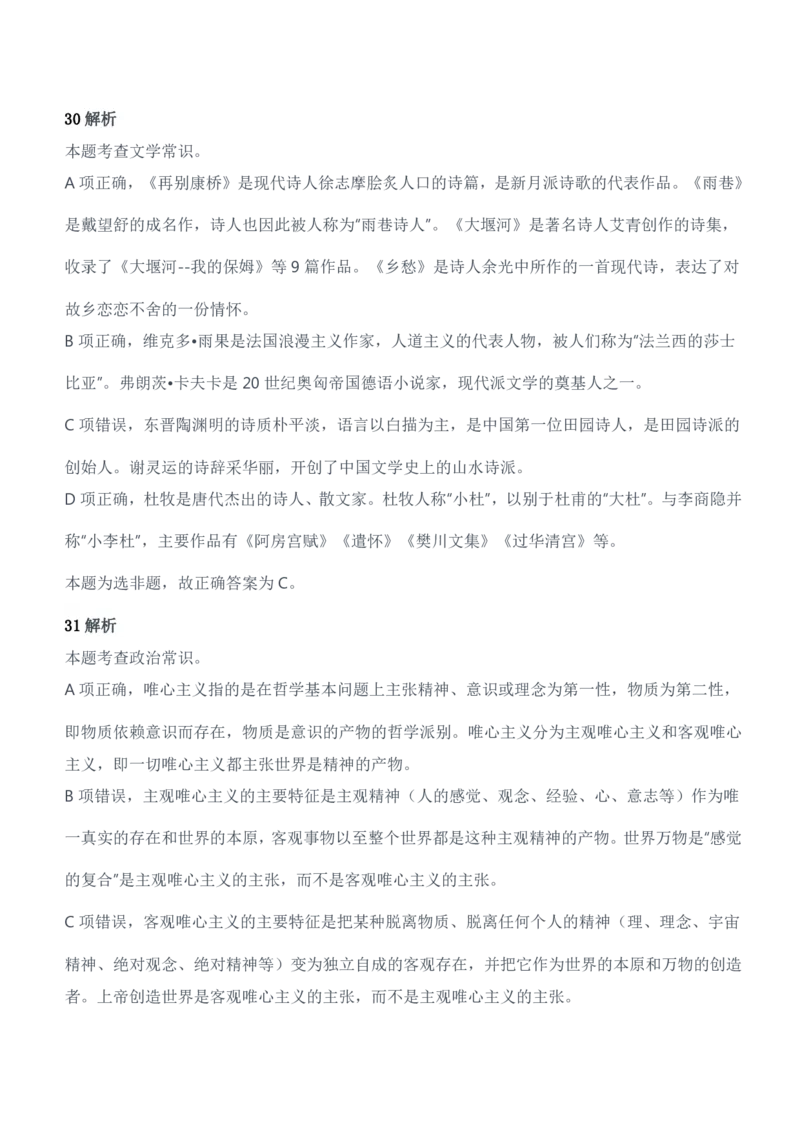 30 解析
本题考查文学常识。
A 项正确，《再别康桥》是现代诗人徐志摩脍炙人口的诗篇，是新月派诗歌的代表作品。《雨巷》是戴望舒的成名作，诗人也因此被人称为"雨巷诗人"。《大堰河》是著名诗人艾青创作的诗集，收录了《大堰河--我的保姆》等 9 篇作品。《乡愁》是诗人余光中所作的一首现代诗，表达了对故乡恋恋不舍的一份情怀。
B 项正确，维克多•雨果是法国浪漫主义作家，人道主义的代表人物，被人们称为"法兰西的莎士比亚"。弗朗茨•卡夫卡是 20 世纪奥匈帝国德语小说家，现代派文学的奠基人之一。
C 项错误，东晋陶渊明的诗质朴平淡，语言以白描为主，是中国第一位田园诗人，是田园诗派的创始人。谢灵运的诗辞采华丽，开创了中国文学史上的山水诗派。
D 项正确，杜牧是唐代杰出的诗人、散文家。杜牧人称"小杜"，以别于杜甫的"大杜"。与李商隐并称"小李杜"，主要作品有《阿房宫赋》《遣怀》《樊川文集》《过华清宫》等。
本题为选非题，故正确答案为 C。
31 解析
本题考查政治常识。
A 项正确，唯心主义指的是在哲学基本问题上主张精神、意识或理念为第一性，物质为第二性，即物质依赖意识而存在，物质是意识的产物的哲学派别。唯心主义分为主观唯心主义和客观唯心主义，即一切唯心主义都主张世界是精神的产物。
B 项错误，主观唯心主义的主要特征是主观精神（人的感觉、观念、经验、心、意志等）作为唯一真实的存在和世界的本原，客观事物以至整个世界都是这种主观精神的产物。世界万物是"感觉的复合"是主观唯心主义的主张，而不是客观唯心主义的主张。
C 项错误，客观唯心主义的主要特征是把某种脱离物质、脱离任何个人的精神（理、理念、宇宙精神、绝对观念、绝对精神等）变为独立自成的客观存在，并把它作为世界的本原和万物的创造者。上帝创造世界是客观唯心主义的主张，而不是主观唯心主义的主张。